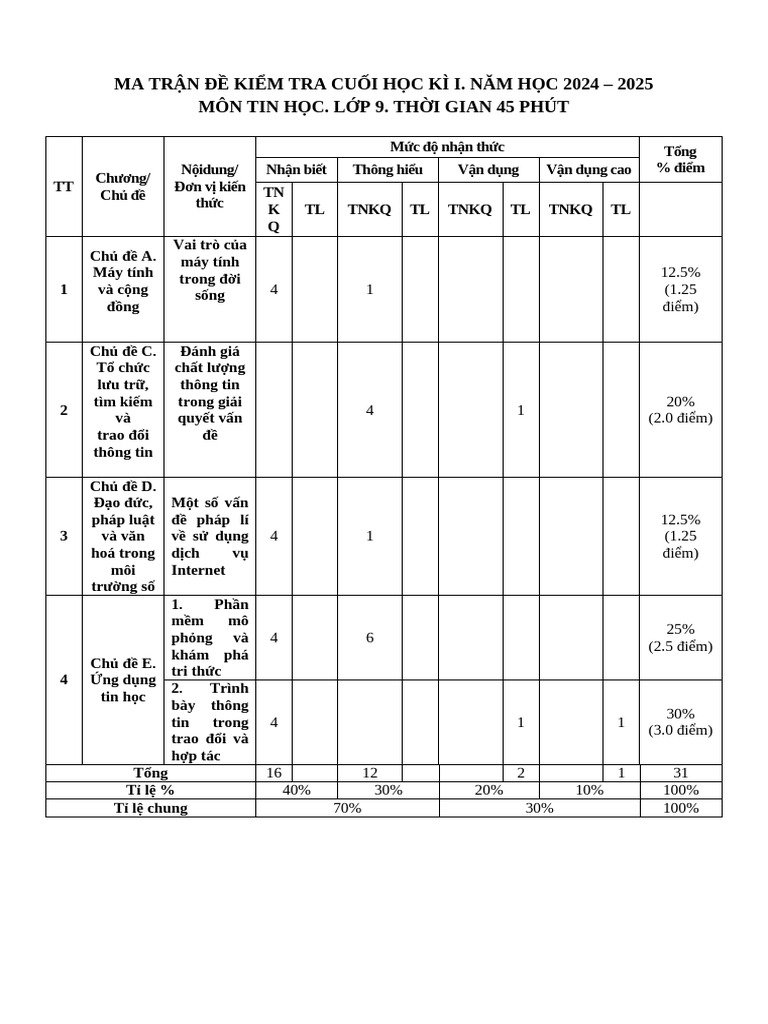 MA TRẬN ĐỀ KIỂM TRA CUỐI HỌC KÌ I. NĂM HỌC 2024 – 2025
MÔN TIN HỌC. LỚP 9. THỜI GIAN 45 PHÚT

| TT | Chương/ Chủ đề | Nộidung/ Đơn vị kiến thức | Mức độ nhận thức | | | | | | | | Tổng % điểm |
|---|---|---|---|---|---|---|---|---|---|---|---|
| | | | Nhận biết | | Thông hiểu | | Vận dụng | | Vận dụng cao | | |
| | | | TNKQ | TL | TNKQ | TL | TNKQ | TL | TNKQ | TL | |
| 1 | Chủ đề A. Máy tính và cộng đồng | Vai trò của máy tính trong đời sống | 4 | | 1 | | | | | | 12.5% (1.25 điểm) |
| 2 | Chủ đề C. Tổ chức lưu trữ, tìm kiếm và trao đổi thông tin | Đánh giá chất lượng thông tin trong giải quyết vấn đề | | | 4 | | | 1 | | | 20% (2.0 điểm) |
| 3 | Chủ đề D. Đạo đức, pháp luật và văn hoá trong môi trường số | Một số vấn đề pháp lí về sử dụng dịch vụ Internet | 4 | | 1 | | | | | | 12.5% (1.25 điểm) |
| 4 | Chủ đề E. Ứng dụng tin học | 1. Phần mềm mô phỏng và khám phá tri thức | 4 | | 6 | | | | | | 25% (2.5 điểm) |
| | | 2. Trình bày thông tin trong trao đổi và hợp tác | 4 | | | | | 1 | | 1 | 30% (3.0 điểm) |
| Tổng | | | 16 | | 12 | | | 2 | | 1 | 31 |
| Tỉ lệ % | | | 40% | | 30% | | 20% | | 10% | | 100% |
| Tỉ lệ chung | | | 70% | | | | 30% | | | | 100% |